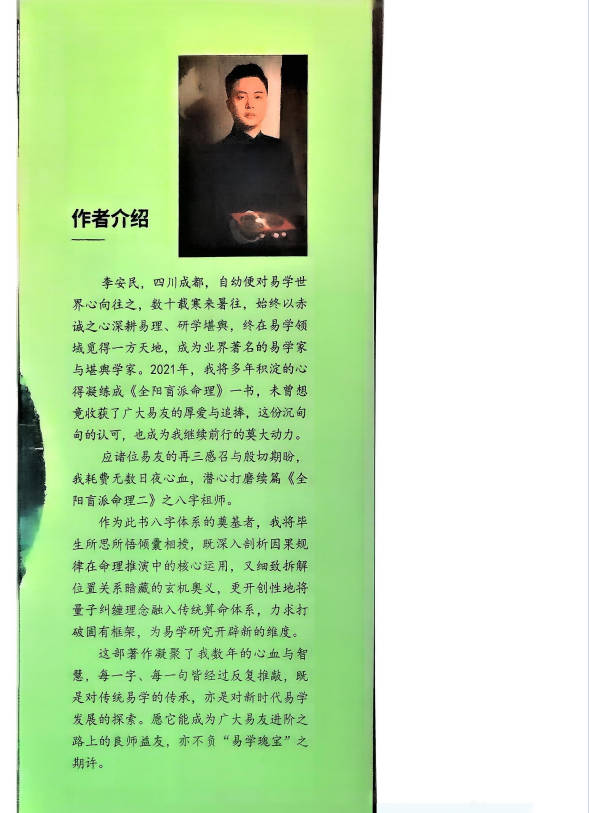 作者介绍

李安民，四川成都，自幼便对易学世界心向往之，数十载寒来暑往，始终以赤诚之心深耕易理、研学堪舆，终在易学领域觅得一方天地，成为业界著名的易学家与堪舆学家。2021年，我将多年积淀的心得凝练成《全阳盲派命理》一书，未曾想竟收获了广大易友的厚爱与追捧，这份沉甸甸的认可，也成为我继续前行的莫大动力。

应诸位易友的再三感召与殷切期盼，我耗费无数日夜心血，潜心打磨续篇《全阳盲派命理二》之八字祖师。

作为此书八字体系的奠基者，我将毕生所思所悟倾囊相授，既深入剖析因果规律在命理推演中的核心运用，又细致拆解位置关系暗藏的玄机奥义，更开创性地将量子纠缠理念融入传统算命体系，力求打破固有框架，为易学研究开辟新的维度。

这部著作凝聚了我数年的心血与智慧，每一字、每一句皆经过反复推敲，既是对传统易学的传承，亦是对新时代易学发展的探索。愿它能成为广大易友进阶之路上的良师益友，亦不负“易学瑰宝”之期许。